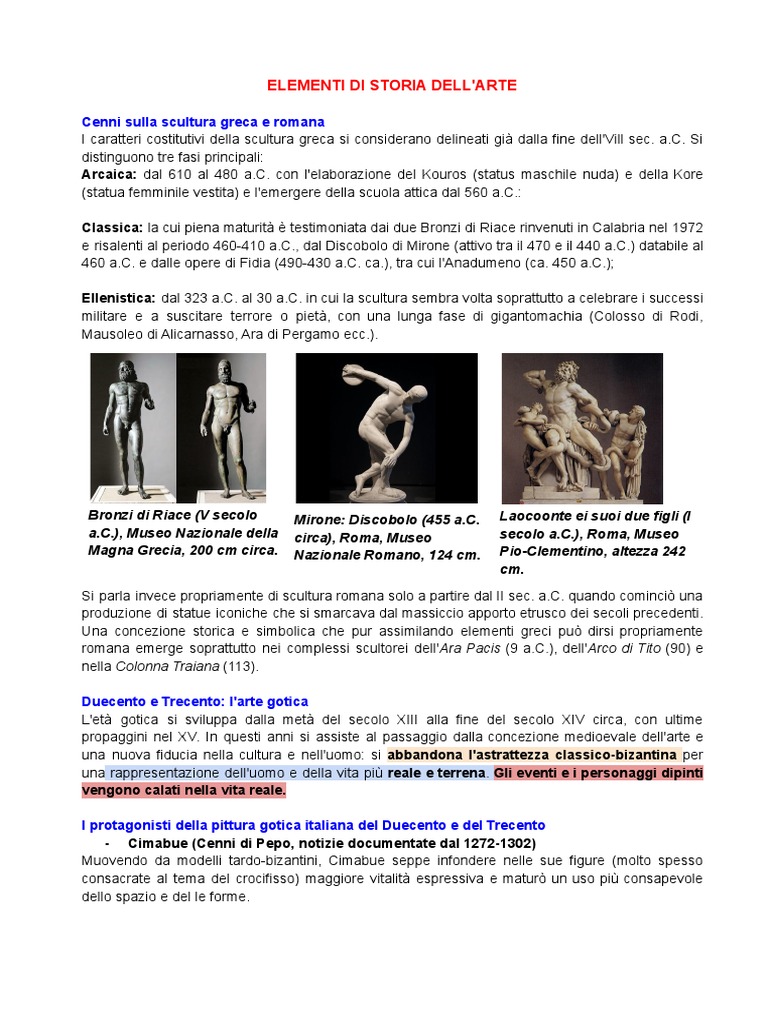 ELEMENTI DI STORIA DELL'ARTE

Cenni sulla scultura greca e romana
I caratteri costitutivi della scultura greca si considerano delineati già dalla fine dell'VIII sec. a.C. Si distinguono tre fasi principali:
Arcaica: dal 610 al 480 a.C. con l'elaborazione del Kouros (status maschile nuda) e della Kore (statua femminile vestita) e l'emergere della scuola attica dal 560 a.C.:

Classica: la cui piena maturità è testimoniata dai due Bronzi di Riace rinvenuti in Calabria nel 1972 e risalenti al periodo 460-410 a.C., dal Discobolo di Mirone (attivo tra il 470 e il 440 a.C.) databile al 460 a.C. e dalle opere di Fidia (490-430 a.C. ca.), tra cui l'Anadumeno (ca. 450 a.C.);

Ellenistica: dal 323 a.C. al 30 a.C. in cui la scultura sembra volta soprattutto a celebrare i successi militare e a suscitare terrore o pietà, con una lunga fase di gigantomachia (Colosso di Rodi, Mausoleo di Alicarnasso, Ara di Pergamo ecc.).

Bronzi di Riace (V secolo a.C.), Museo Nazionale della Magna Grecia, 200 cm circa.

Mirone: Discobolo (455 a.C. circa), Roma, Museo Nazionale Romano, 124 cm.

Laocoonte ei suoi due figli (I secolo a.C.), Roma, Museo Pio-Clementino, altezza 242 cm.

Si parla invece propriamente di scultura romana solo a partire dal II sec. a.C. quando cominciò una produzione di statue iconiche che si smarcava dal massiccio apporto etrusco dei secoli precedenti. Una concezione storica e simbolica che pur assimilando elementi greci può dirsi propriamente romana emerge soprattutto nei complessi scultorei dell'Ara Pacis (9 a.C.), dell'Arco di Tito (90) e nella Colonna Traiana (113).

Duecento e Trecento: l'arte gotica
L'età gotica si sviluppa dalla metà del secolo XIII alla fine del secolo XIV circa, con ultime propaggini nel XV. In questi anni si assiste al passaggio dalla concezione medioevale dell'arte e una nuova fiducia nella cultura e nell'uomo: si abbandona l'astrattezza classico-bizantina per una rappresentazione dell'uomo e della vita più reale e terrena. Gli eventi e i personaggi dipinti vengono calati nella vita reale.

I protagonisti della pittura gotica italiana del Duecento e del Trecento
- Cimabue (Cenni di Pepo, notizie documentate dal 1272-1302)
Muovendo da modelli tardo-bizantini, Cimabue seppe infondere nelle sue figure (molto spesso consacrate al tema del crocifisso) maggiore vitalità espressiva e maturò un uso più consapevole dello spazio e del le forme.